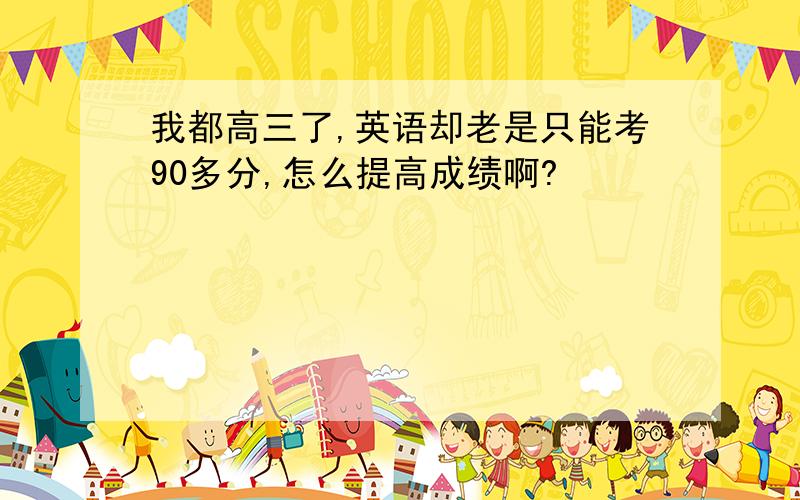 SCHOOL

我都高三了,英语却老是只能考90多分,怎么提高成绩啊?